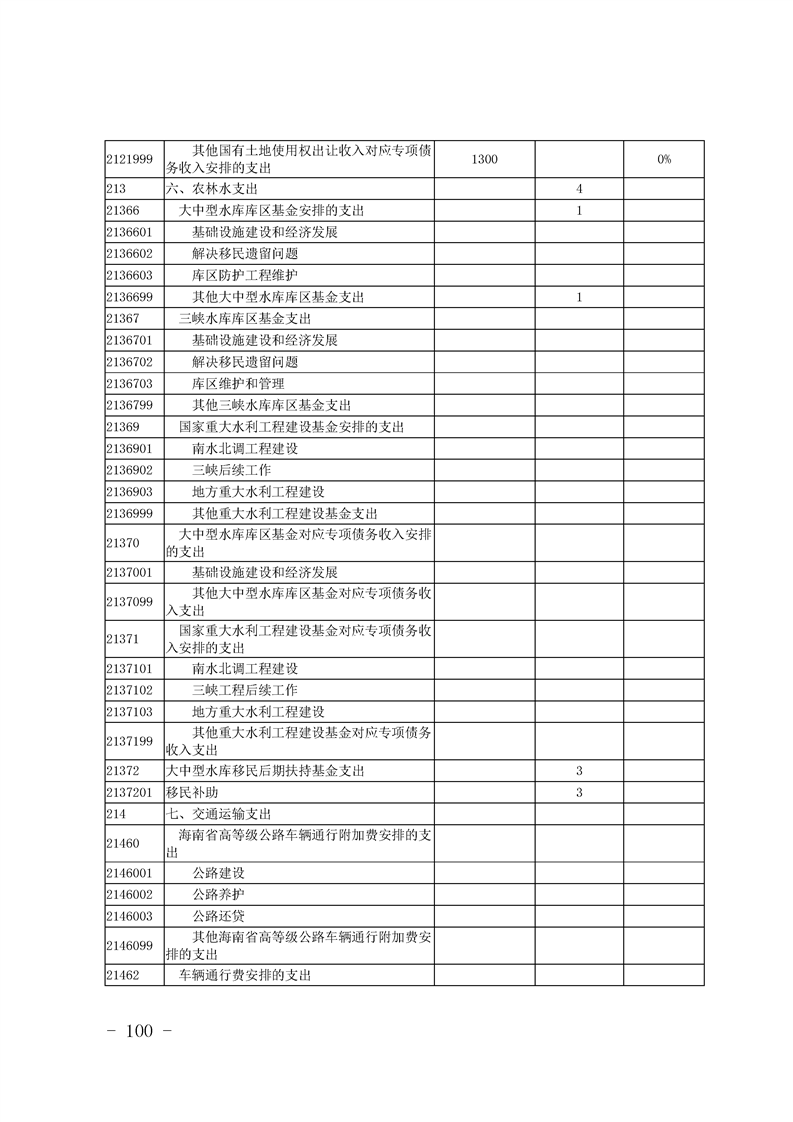 | | | | | |
|---|---|---|---|---|
| 2121999 | 其他国有土地使用权出让收入对应专项债务收入安排的支出 | 1300 | | 0% |
| 213 | 六、农林水支出 | | 4 | |
| 21366 | 大中型水库库区基金安排的支出 | | 1 | |
| 2136601 | 基础设施建设和经济发展 | | | |
| 2136602 | 解决移民遗留问题 | | | |
| 2136603 | 库区防护工程维护 | | | |
| 2136699 | 其他大中型水库库区基金支出 | | 1 | |
| 21367 | 三峡水库库区基金支出 | | | |
| 2136701 | 基础设施建设和经济发展 | | | |
| 2136702 | 解决移民遗留问题 | | | |
| 2136703 | 库区维护和管理 | | | |
| 2136799 | 其他三峡水库库区基金支出 | | | |
| 21369 | 国家重大水利工程建设基金安排的支出 | | | |
| 2136901 | 南水北调工程建设 | | | |
| 2136902 | 三峡后续工作 | | | |
| 2136903 | 地方重大水利工程建设 | | | |
| 2136999 | 其他重大水利工程建设基金支出 | | | |
| 21370 | 大中型水库库区基金对应专项债务收入安排的支出 | | | |
| 2137001 | 基础设施建设和经济发展 | | | |
| 2137099 | 其他大中型水库库区基金对应专项债务收入支出 | | | |
| 21371 | 国家重大水利工程建设基金对应专项债务收入安排的支出 | | | |
| 2137101 | 南水北调工程建设 | | | |
| 2137102 | 三峡工程后续工作 | | | |
| 2137103 | 地方重大水利工程建设 | | | |
| 2137199 | 其他重大水利工程建设基金对应专项债务收入支出 | | | |
| 21372 | 大中型水库移民后期扶持基金支出 | | 3 | |
| 2137201 | 移民补助 | | 3 | |
| 214 | 七、交通运输支出 | | | |
| 21460 | 海南省高等级公路车辆通行附加费安排的支出 | | | |
| 2146001 | 公路建设 | | | |
| 2146002 | 公路养护 | | | |
| 2146003 | 公路还贷 | | | |
| 2146099 | 其他海南省高等级公路车辆通行附加费安排的支出 | | | |
| 21462 | 车辆通行费安排的支出 | | | |

- 100 -